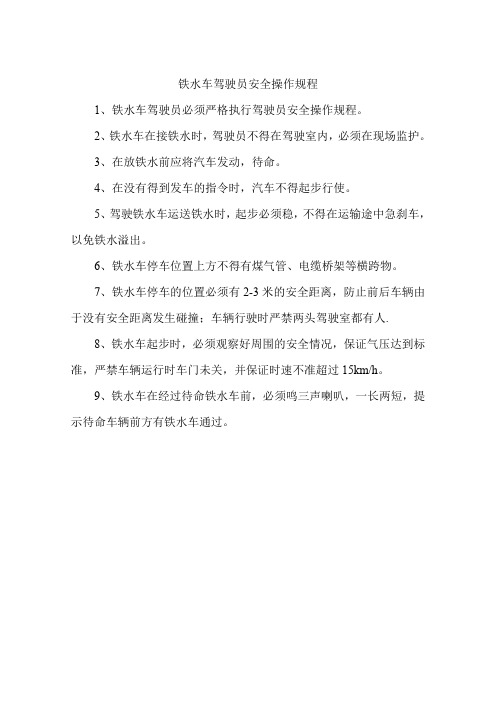 铁水车驾驶员安全操作规程

1、铁水车驾驶员必须严格执行驾驶员安全操作规程。

2、铁水车在接铁水时，驾驶员不得在驾驶室内，必须在现场监护。

3、在放铁水前应将汽车发动，待命。

4、在没有得到发车的指令时，汽车不得起步行使。

5、驾驶铁水车运送铁水时，起步必须稳，不得在运输途中急刹车，以免铁水溢出。

6、铁水车停车位置上方不得有煤气管、电缆桥架等横跨物。

7、铁水车停车的位置必须有 2-3 米的安全距离，防止前后车辆由于没有安全距离发生碰撞；车辆行驶时严禁两头驾驶室都有人.

8、铁水车起步时，必须观察好周围的安全情况，保证气压达到标准，严禁车辆运行时车门未关，并保证时速不准超过 15km/h。

9、铁水车在经过待命铁水车前，必须鸣三声喇叭，一长两短，提示待命车辆前方有铁水车通过。